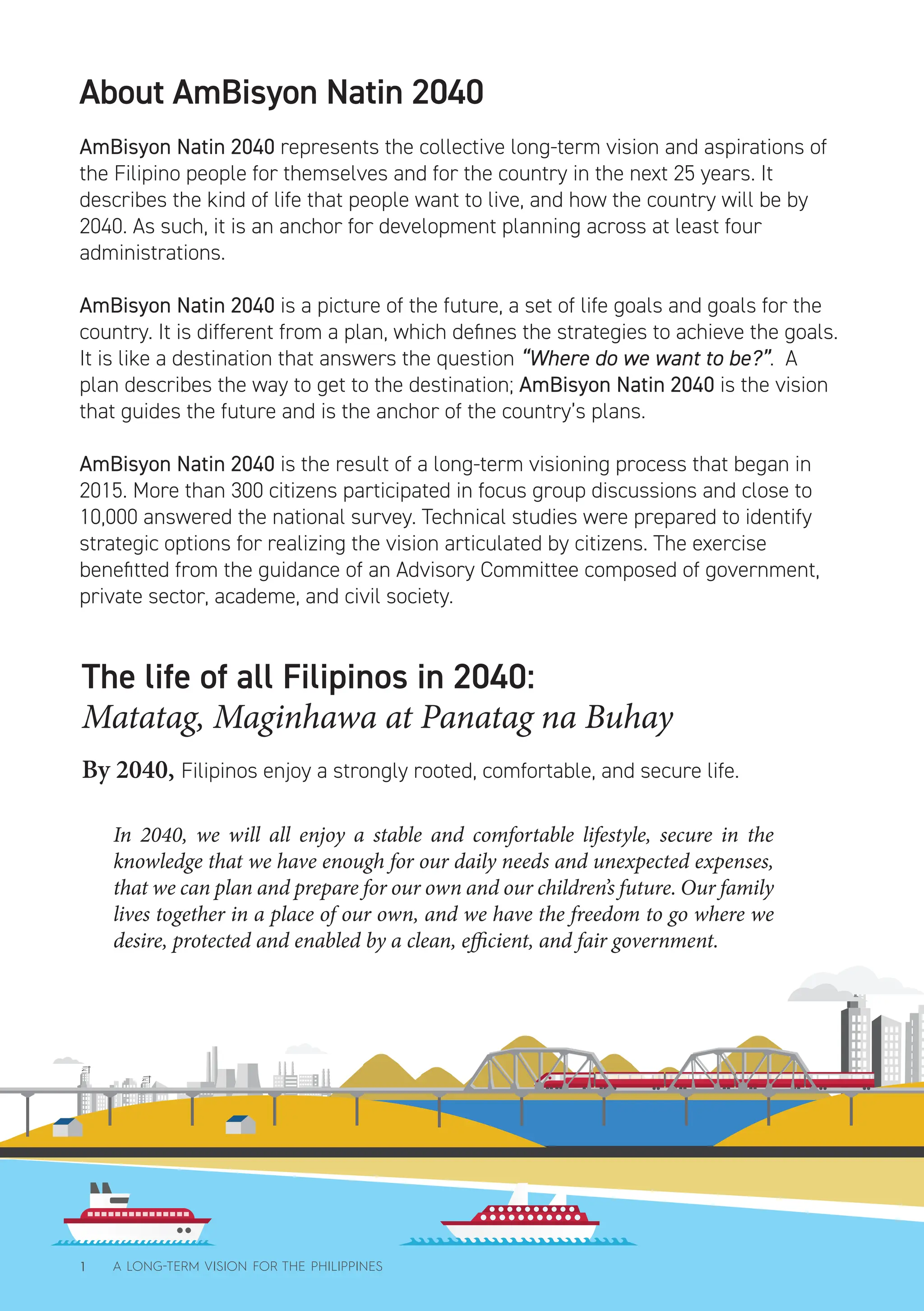 About AmBisyon Natin 2040

AmBisyon Natin 2040 represents the collective long-term vision and aspirations of the Filipino people for themselves and for the country in the next 25 years. It describes the kind of life that people want to live, and how the country will be by 2040. As such, it is an anchor for development planning across at least four administrations.

AmBisyon Natin 2040 is a picture of the future, a set of life goals and goals for the country. It is different from a plan, which defines the strategies to achieve the goals. It is like a destination that answers the question "Where do we want to be?". A plan describes the way to get to the destination; AmBisyon Natin 2040 is the vision that guides the future and is the anchor of the country's plans.

AmBisyon Natin 2040 is the result of a long-term visioning process that began in 2015. More than 300 citizens participated in focus group discussions and close to 10,000 answered the national survey. Technical studies were prepared to identify strategic options for realizing the vision articulated by citizens. The exercise benefitted from the guidance of an Advisory Committee composed of government, private sector, academe, and civil society.

The life of all Filipinos in 2040:
Matatag, Maginhawa at Panatag na Buhay

By 2040, Filipinos enjoy a strongly rooted, comfortable, and secure life.

In 2040, we will all enjoy a stable and comfortable lifestyle, secure in the knowledge that we have enough for our daily needs and unexpected expenses, that we can plan and prepare for our own and our children's future. Our family lives together in a place of our own, and we have the freedom to go where we desire, protected and enabled by a clean, efficient, and fair government.

1 A LONG-TERM VISION FOR THE PHILIPPINES